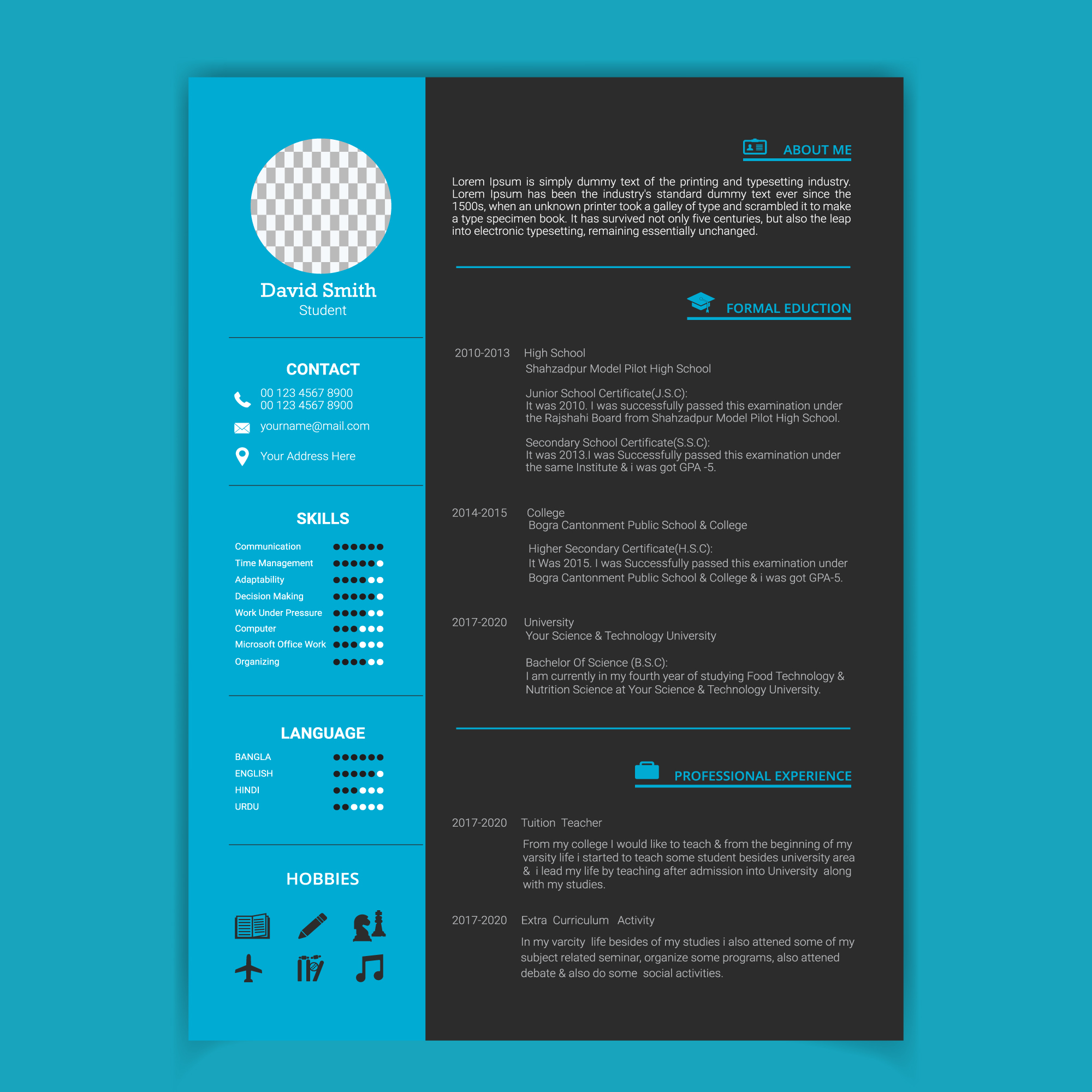 David Smith
Student

CONTACT
00 123 4567 8900
00 123 4567 8900
yourname@mail.com
Your Address Here

SKILLS
Communication
Time Management
Adaptability
Decision Making
Work Under Pressure
Computer
Microsoft Office Work
Organizing

LANGUAGE
BANGLA
ENGLISH
HINDI
URDU

HOBBIES

ABOUT ME

Lorem Ipsum is simply dummy text of the printing and typesetting industry. Lorem Ipsum has been the industry's standard dummy text ever since the 1500s, when an unknown printer took a galley of type and scrambled it to make a type specimen book. It has survived not only five centuries, but also the leap into electronic typesetting, remaining essentially unchanged.

FORMAL EDUCTION

2010-2013 High School
Shahzadpur Model Pilot High School

Junior School Certificate(J.S.C):
It was 2010. I was successfully passed this examination under the Rajshahi Board from Shahzadpur Model Pilot High School.

Secondary School Certificate(S.S.C):
It was 2013.I was Successfully passed this examination under the same Institute & i was got GPA -5.

2014-2015 College
Bogra Cantonment Public School & College

Higher Secondary Certificate(H.S.C):
It Was 2015. I was Successfully passed this examination under Bogra Cantonment Public School & College & i was got GPA-5.

2017-2020 University
Your Science & Technology University

Bachelor Of Science (B.S.C):
I am currently in my fourth year of studying Food Technology & Nutrition Science at Your Science & Technology University.

PROFESSIONAL EXPERIENCE

2017-2020 Tuition Teacher
From my college I would like to teach & from the beginning of my varsity life i started to teach some student besides university area & i lead my life by teaching after admission into University along with my studies.

2017-2020 Extra Curriculum Activity
In my varcity life besides of my studies i also attened some of my subject related seminar, organize some programs, also attened debate & also do some social activities.